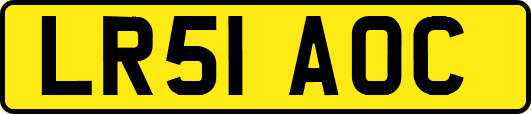 LR51 AOC